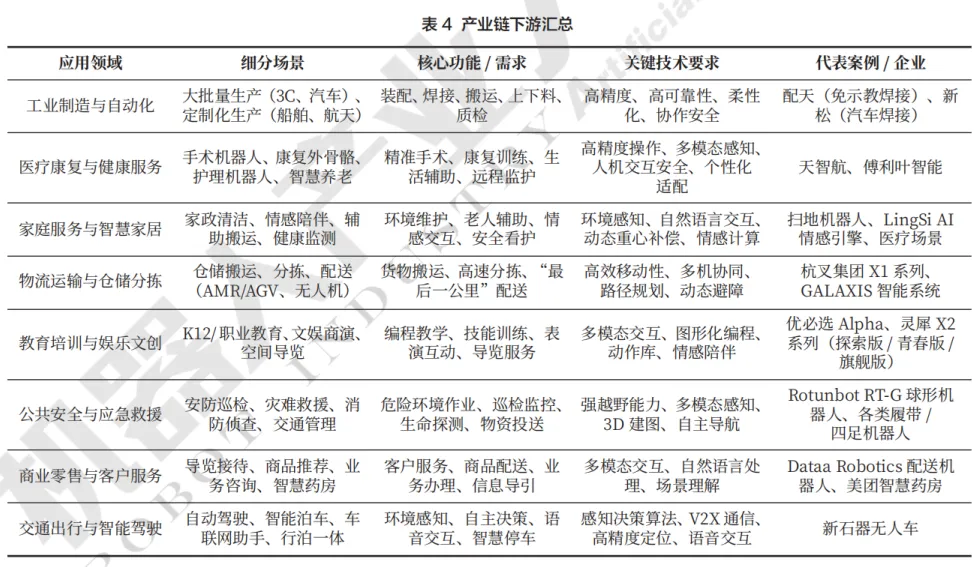 表 4 产业链下游汇总

| 应用领域 | 细分场景 | 核心功能 / 需求 | 关键技术要求 | 代表案例 / 企业 |
|---|---|---|---|---|
| 工业制造与自动化 | 大批量生产（3C、汽车）、定制化生产（船舶、航天） | 装配、焊接、搬运、上下料、质检 | 高精度、高可靠性、柔性化、协作安全 | 配天（免示教焊接）、新松（汽车焊接） |
| 医疗康复与健康服务 | 手术机器人、康复外骨骼、护理机器人、智慧养老 | 精准手术、康复训练、生活辅助、远程监护 | 高精度操作、多模态感知、人机交互安全、个性化适配 | 天智航、傅利叶智能 |
| 家庭服务与智慧家居 | 家政清洁、情感陪伴、辅助搬运、健康监测 | 环境维护、老人辅助、情感交互、安全看护 | 环境感知、自然语言交互、动态重心补偿、情感计算 | 扫地机器人、LingSi AI 情感引擎、医疗场景 |
| 物流运输与仓储分拣 | 仓储搬运、分拣、配送（AMR/AGV、无人机） | 货物搬运、高速分拣、“最后一公里”配送 | 高效移动性、多机协同、路径规划、动态避障 | 杭叉集团 X1 系列、GALAXIS 智能系统 |
| 教育培训与娱乐文创 | K12/ 职业教育、文娱商演、空间导览 | 编程教学、技能训练、表演互动、导览服务 | 多模态交互、图形化编程、动作库、情感陪伴 | 优必选 Alpha、灵犀 X2 系列（探索版 / 青春版 / 旗舰版） |
| 公共安全与应急救援 | 安防巡检、灾难救援、消防侦查、交通管理 | 危险环境作业、巡检监控、生命探测、物资投送 | 强越野能力、多模态感知、3D 建图、自主导航 | Rotunbot RT-G 球形机器人、各类履带 / 四足机器人 |
| 商业零售与客户服务 | 导览接待、商品推荐、业务咨询、智慧药房 | 客户服务、商品配送、业务办理、信息导引 | 多模态交互、自然语言处理、场景理解 | Dataa Robotics 配送机器人、美团智慧药房 |
| 交通出行与智能驾驶 | 自动驾驶、智能泊车、车联网助手、行泊一体 | 环境感知、自主决策、语音交互、智慧停车 | 感知决策算法、V2X 通信、高精度定位、语音交互 | 新石器无人车 |